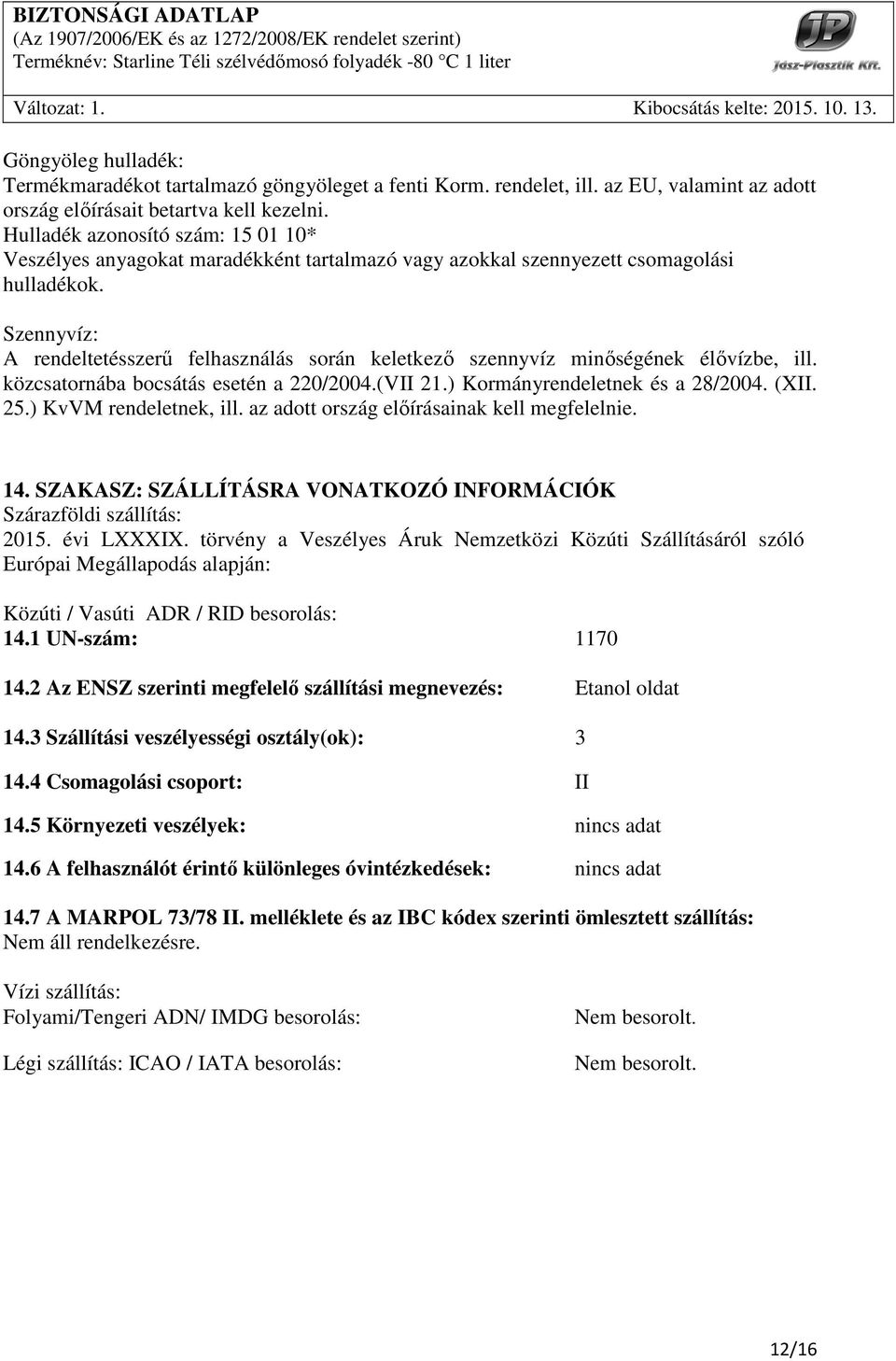 BIZTONSÁGI ADATLAP
(Az 1907/2006/EK és az 1272/2008/EK rendelet szerint)
Terméknév: Starline Téli szélvédőmosó folyadék -80 C 1 liter

JP
Jász-Plasztik Kft.

Változat: 1. Kibocsátás kelte: 2015. 10. 13.

Göngyöleg hulladék:
Termékmaradékot tartalmazó göngyöleget a fenti Korm. rendelet, ill. az EU, valamint az adott ország előírásait betartva kell kezelni.
Hulladék azonosító szám: 15 01 10*
Veszélyes anyagokat maradékként tartalmazó vagy azokkal szennyezett csomagolási hulladékok.

Szennyvíz:
A rendeltetésszerű felhasználás során keletkező szennyvíz minőségének élővízbe, ill. közcsatornába bocsátás esetén a 220/2004.(VII 21.) Kormányrendeletnek és a 28/2004. (XII. 25.) KvVM rendeletnek, ill. az adott ország előírásainak kell megfelelnie.

14. SZAKASZ: SZÁLLÍTÁSRA VONATKOZÓ INFORMÁCIÓK
Szárazföldi szállítás:
2015. évi LXXXIX. törvény a Veszélyes Áruk Nemzetközi Közúti Szállításáról szóló Európai Megállapodás alapján:

Közúti / Vasúti ADR / RID besorolás:
14.1 UN-szám: 1170

14.2 Az ENSZ szerinti megfelelő szállítási megnevezés: Etanol oldat

14.3 Szállítási veszélyességi osztály(ok): 3

14.4 Csomagolási csoport: II

14.5 Környezeti veszélyek: nincs adat

14.6 A felhasználót érintő különleges óvintézkedések: nincs adat

14.7 A MARPOL 73/78 II. melléklete és az IBC kódex szerinti ömlesztett szállítás:
Nem áll rendelkezésre.

Vízi szállítás:
Folyami/Tengeri ADN/ IMDG besorolás: Nem besorolt.

Légi szállítás: ICAO / IATA besorolás: Nem besorolt.

12/16